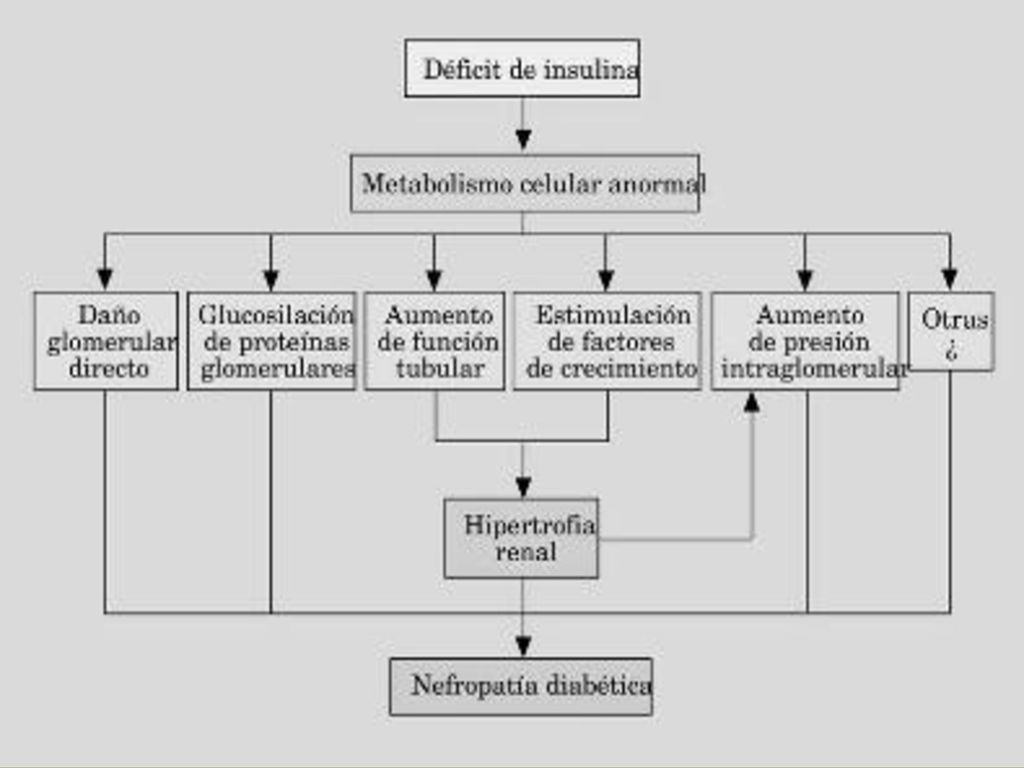 Déficit de insulina

Metabolismo celular anormal

Daño glomerular directo

Glucosilación de proteínas glomerulares

Aumento de función tubular

Estimulación de factores de crecimiento

Aumento de presión intraglomerular

Otrus ¿

Hipertrofia renal

Nefropatía diabética